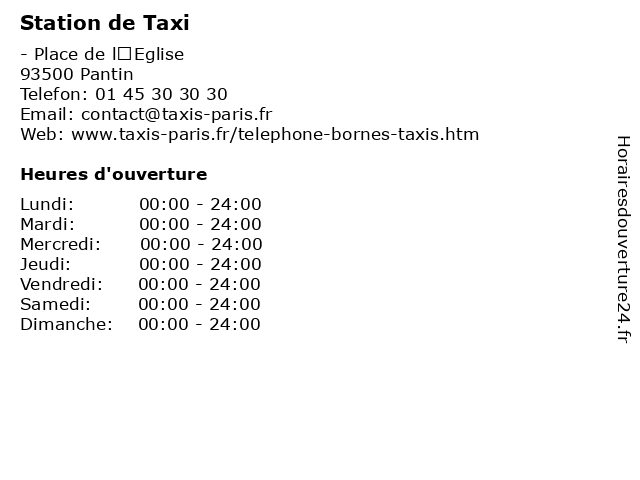 Station de Taxi

- Place de l□Eglise
93500 Pantin
Telefon: 01 45 30 30 30
Email: contact@taxis-paris.fr
Web: www.taxis-paris.fr/telephone-bornes-taxis.htm

Heures d'ouverture

Lundi: 00:00 - 24:00
Mardi: 00:00 - 24:00
Mercredi: 00:00 - 24:00
Jeudi: 00:00 - 24:00
Vendredi: 00:00 - 24:00
Samedi: 00:00 - 24:00
Dimanche: 00:00 - 24:00

Horairesdouverture24.fr